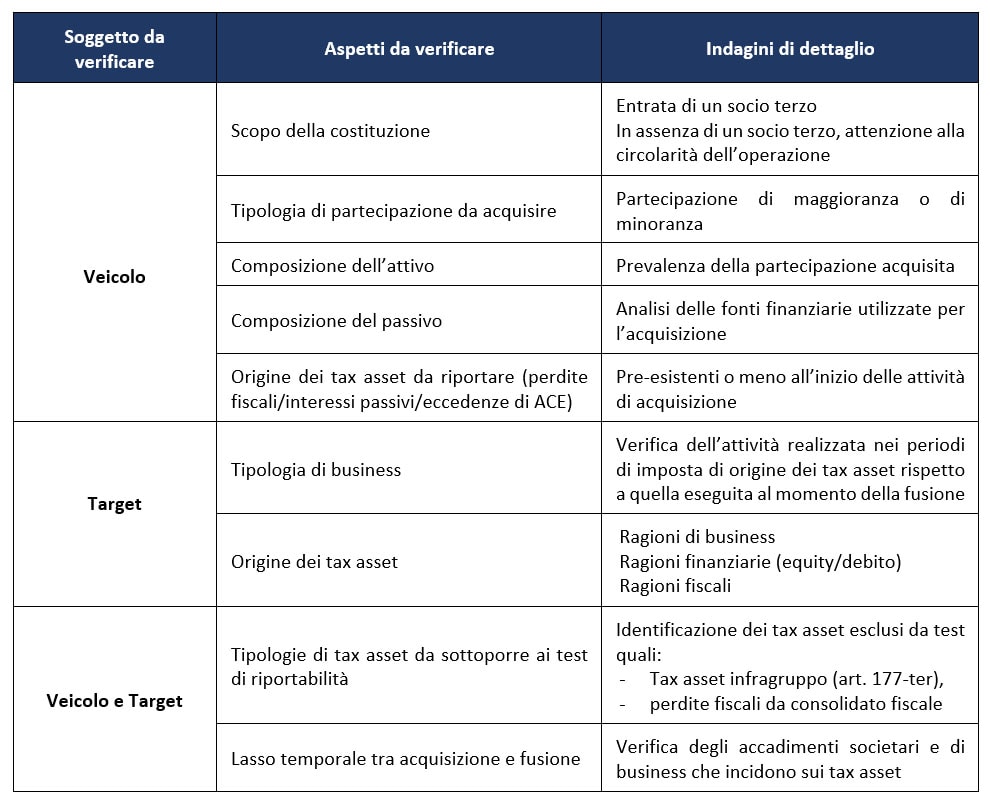 | Soggetto da verificare | Aspetti da verificare | Indagini di dettaglio |
|---|---|---|
| Veicolo | Scopo della costituzione | Entrata di un socio terzo In assenza di un socio terzo, attenzione alla circolarità dell'operazione |
| | Tipologia di partecipazione da acquisire | Partecipazione di maggioranza o di minoranza |
| | Composizione dell'attivo | Prevalenza della partecipazione acquisita |
| | Composizione del passivo | Analisi delle fonti finanziarie utilizzate per l'acquisizione |
| | Origine dei tax asset da riportare (perdite fiscali/interessi passivi/eccedenze di ACE) | Pre-esistenti o meno all'inizio delle attività di acquisizione |
| Target | Tipologia di business | Verifica dell'attività realizzata nei periodi di imposta di origine dei tax asset rispetto a quella eseguita al momento della fusione |
| | Origine dei tax asset | Ragioni di business Ragioni finanziarie (equity/debito) Ragioni fiscali |
| Veicolo e Target | Tipologie di tax asset da sottoporre ai test di riportabilità | Identificazione dei tax asset esclusi da test quali: - Tax asset infragruppo (art. 177-ter), - perdite fiscali da consolidato fiscale |
| | Lasso temporale tra acquisizione e fusione | Verifica degli accadimenti societari e di business che incidono sui tax asset |